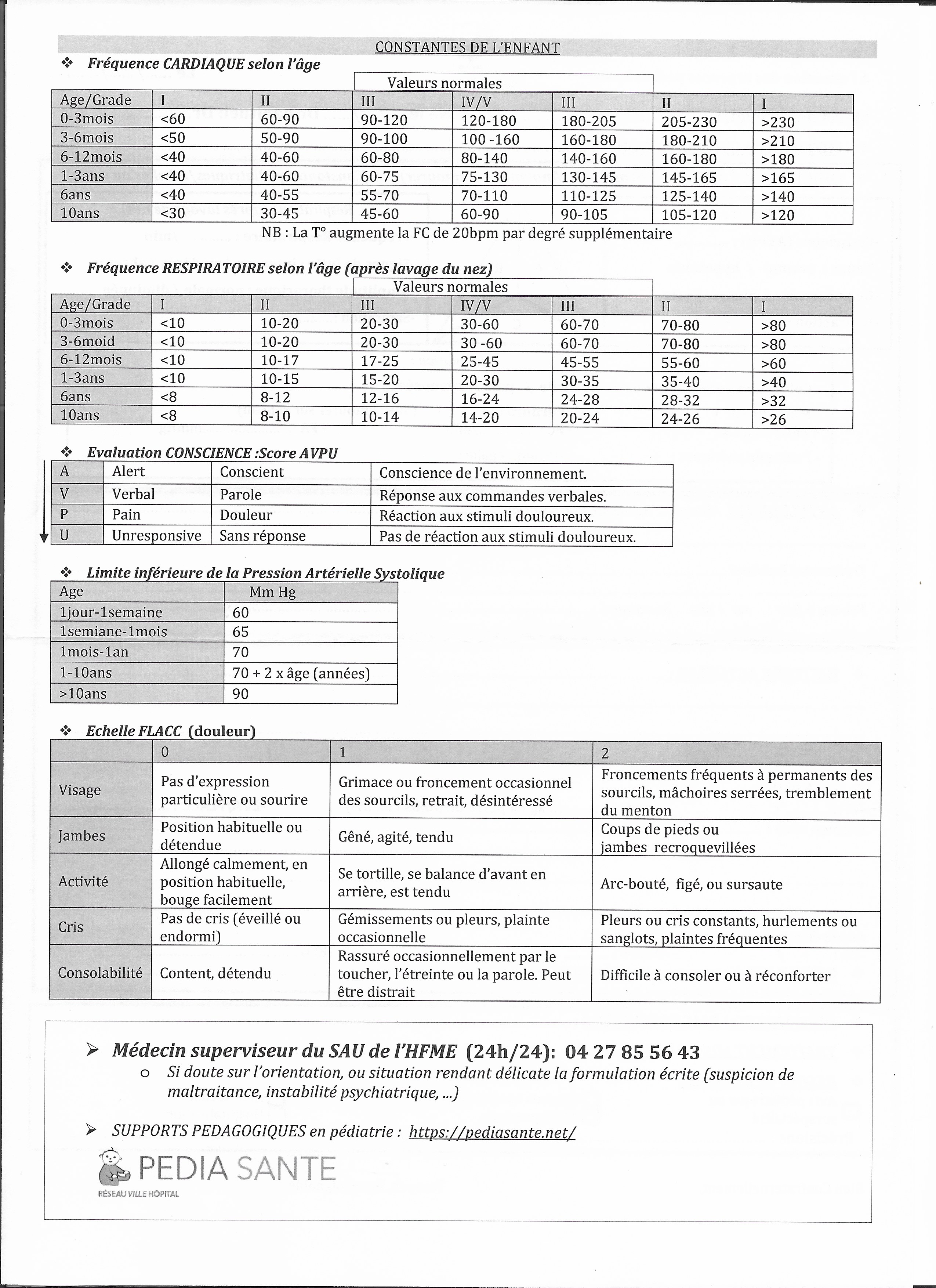 CONSTANTES DE L'ENFANT

❖ Fréquence CARDIAQUE selon l'âge

Valeurs normales

| Age/Grade | I | II | III | IV/V | III | II | I |
|---|---|---|---|---|---|---|---|
| 0-3mois | <60 | 60-90 | 90-120 | 120-180 | 180-205 | 205-230 | >230 |
| 3-6mois | <50 | 50-90 | 90-100 | 100 -160 | 160-180 | 180-210 | >210 |
| 6-12mois | <40 | 40-60 | 60-80 | 80-140 | 140-160 | 160-180 | >180 |
| 1-3ans | <40 | 40-60 | 60-75 | 75-130 | 130-145 | 145-165 | >165 |
| 6ans | <40 | 40-55 | 55-70 | 70-110 | 110-125 | 125-140 | >140 |
| 10ans | <30 | 30-45 | 45-60 | 60-90 | 90-105 | 105-120 | >120 |

NB : La T° augmente la FC de 20bpm par degré supplémentaire

❖ Fréquence RESPIRATOIRE selon l'âge (après lavage du nez)

Valeurs normales

| Age/Grade | I | II | III | IV/V | III | II | I |
|---|---|---|---|---|---|---|---|
| 0-3mois | <10 | 10-20 | 20-30 | 30-60 | 60-70 | 70-80 | >80 |
| 3-6moid | <10 | 10-20 | 20-30 | 30 -60 | 60-70 | 70-80 | >80 |
| 6-12mois | <10 | 10-17 | 17-25 | 25-45 | 45-55 | 55-60 | >60 |
| 1-3ans | <10 | 10-15 | 15-20 | 20-30 | 30-35 | 35-40 | >40 |
| 6ans | <8 | 8-12 | 12-16 | 16-24 | 24-28 | 28-32 | >32 |
| 10ans | <8 | 8-10 | 10-14 | 14-20 | 20-24 | 24-26 | >26 |

❖ Evaluation CONSCIENCE :Score AVPU

| A | Alert | Conscient | Conscience de l'environnement. |
|---|---|---|---|
| V | Verbal | Parole | Réponse aux commandes verbales. |
| P | Pain | Douleur | Réaction aux stimuli douloureux. |
| U | Unresponsive | Sans réponse | Pas de réaction aux stimuli douloureux. |

❖ Limite inférieure de la Pression Artérielle Systolique

| Age | Mm Hg |
|---|---|
| 1jour-1semaine | 60 |
| 1semiane-1mois | 65 |
| 1mois-1an | 70 |
| 1-10ans | 70 + 2 x âge (années) |
| >10ans | 90 |

❖ Echelle FLACC (douleur)

| | 0 | 1 | 2 |
|---|---|---|---|
| Visage | Pas d'expression particulière ou sourire | Grimace ou froncement occasionnel des sourcils, retrait, désintéressé | Froncements fréquents à permanents des sourcils, mâchoires serrées, tremblement du menton |
| Jambes | Position habituelle ou détendue | Gêné, agité, tendu | Coups de pieds ou jambes recroquevillées |
| Activité | Allongé calmement, en position habituelle, bouge facilement | Se tortille, se balance d'avant en arrière, est tendu | Arc-bouté, figé, ou sursaute |
| Cris | Pas de cris (éveillé ou endormi) | Gémissements ou pleurs, plainte occasionnelle | Pleurs ou cris constants, hurlements ou sanglots, plaintes fréquentes |
| Consolabilité | Content, détendu | Rassuré occasionnellement par le toucher, l'étreinte ou la parole. Peut être distrait | Difficile à consoler ou à réconforter |

➢ Médecin superviseur du SAU de l'HFME (24h/24): 04 27 85 56 43
○ Si doute sur l'orientation, ou situation rendant délicate la formulation écrite (suspicion de maltraitance, instabilité psychiatrique, ...)

➢ SUPPORTS PEDAGOGIQUES en pédiatrie : https://pediasante.net/

PEDIA SANTE
RÉSEAU VILLE HÔPITAL